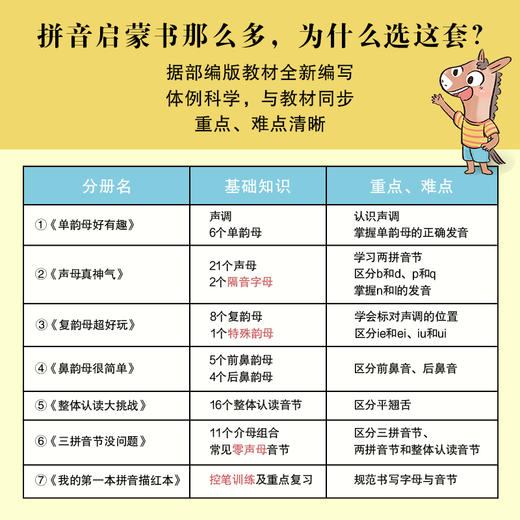 拼音启蒙书那么多，为什么选这套？

据部编版教材全新编写
体例科学，与教材同步
重点、难点清晰

| 分册名 | 基础知识 | 重点、难点 |
|---|---|---|
| ①《单韵母好有趣》 | 声调 6个单韵母 | 认识声调 掌握单韵母的正确发音 |
| ②《声母真神气》 | 21个声母 2个隔音字母 | 学习两拼音节 区分b和d、p和q 掌握n和l的发音 |
| ③《复韵母超好玩》 | 8个复韵母 1个特殊韵母 | 学会标对声调的位置 区分ie和ei、iu和ui |
| ④《鼻韵母很简单》 | 5个前鼻韵母 4个后鼻韵母 | 区分前鼻音、后鼻音 |
| ⑤《整体认读大挑战》 | 16个整体认读音节 | 区分平翘舌 |
| ⑥《三拼音节没问题》 | 11个介母组合 常见零声母音节 | 区分三拼音节、两拼音节和整体认读音节 |
| ⑦《我的第一本拼音描红本》 | 控笔训练及重点复习 | 规范书写字母与音节 |